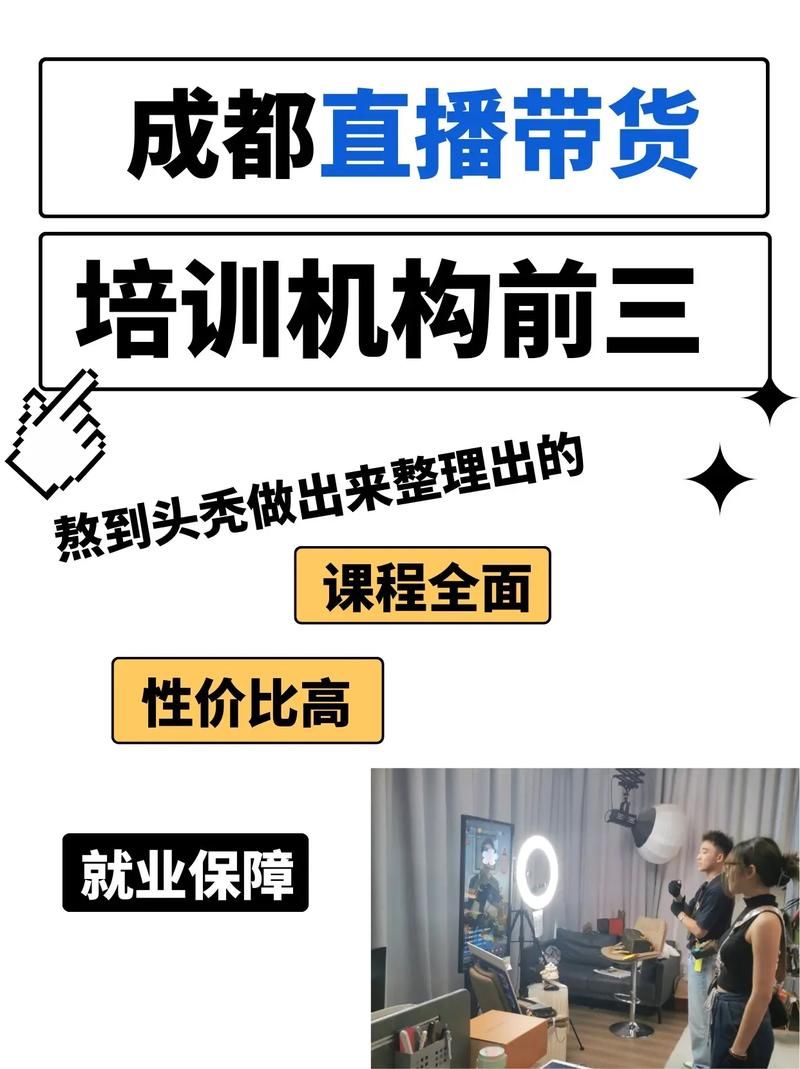 成都直播带货

培训机构前三

熬到头秃做出来整理出的

课程全面

性价比高

就业保障